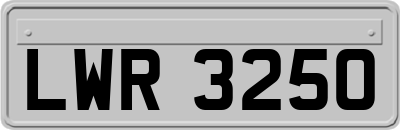 LWR 3250